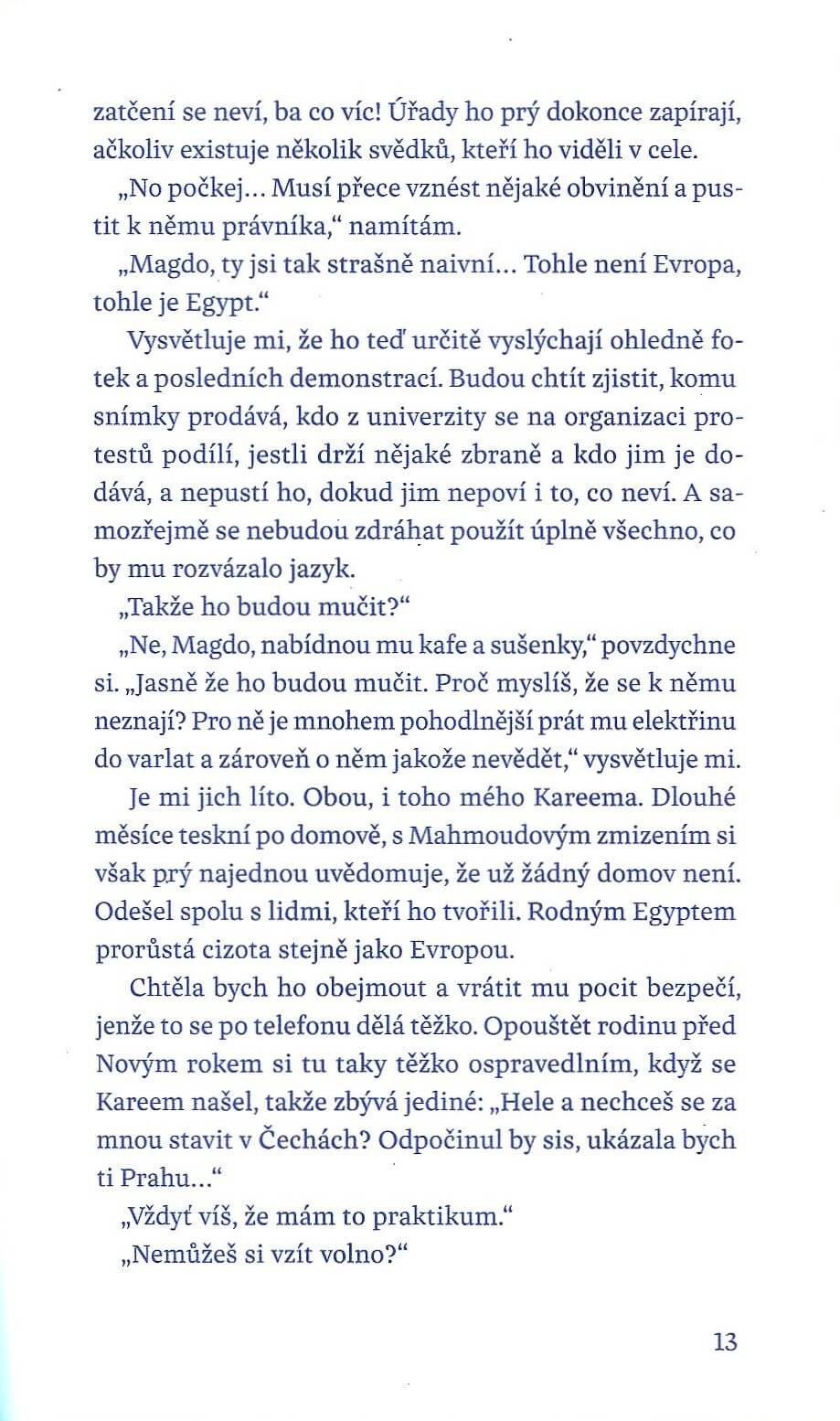 zatčení se neví, ba co víc! Úřady ho prý dokonce zapírají, ačkoliv existuje několik svědků, kteří ho viděli v cele.

„No počkej… Musí přece vznést nějaké obvinění a pustit k němu právníka," namítám.

„Magdo, ty jsi tak strašně naivní… Tohle není Evropa, tohle je Egypt."

Vysvětluje mi, že ho teď určitě vyslýchají ohledně fotek a posledních demonstrací. Budou chtít zjistit, komu snímky prodává, kdo z univerzity se na organizaci protestů podílí, jestli drží nějaké zbraně a kdo jim je dodává, a nepustí ho, dokud jim nepoví i to, co neví. A samozřejmě se nebudou zdráhat použít úplně všechno, co by mu rozvázalo jazyk.

„Takže ho budou mučit?"

„Ne, Magdo, nabídnou mu kafe a sušenky," povzdychne si. „Jasně že ho budou mučit. Proč myslíš, že se k němu neznají? Pro ně je mnohem pohodlnější prát mu elektřinu do varlat a zároveň o něm jakože nevědět," vysvětluje mi.

Je mi jich líto. Obou, i toho mého Kareema. Dlouhé měsíce teskní po domově, s Mahmoudovým zmizením si však prý najednou uvědomuje, že už žádný domov není. Odešel spolu s lidmi, kteří ho tvořili. Rodným Egyptem prorůstá cizota stejně jako Evropou.

Chtěla bych ho obejmout a vrátit mu pocit bezpečí, jenže to se po telefonu dělá těžko. Opouštět rodinu před Novým rokem si tu taky těžko ospravedlním, když se Kareem našel, takže zbývá jediné: „Hele a nechceš se za mnou stavit v Čechách? Odpočinul by sis, ukázala bych ti Prahu…"

„Vždyť víš, že mám to praktikum."

„Nemůžeš si vzít volno?"

13